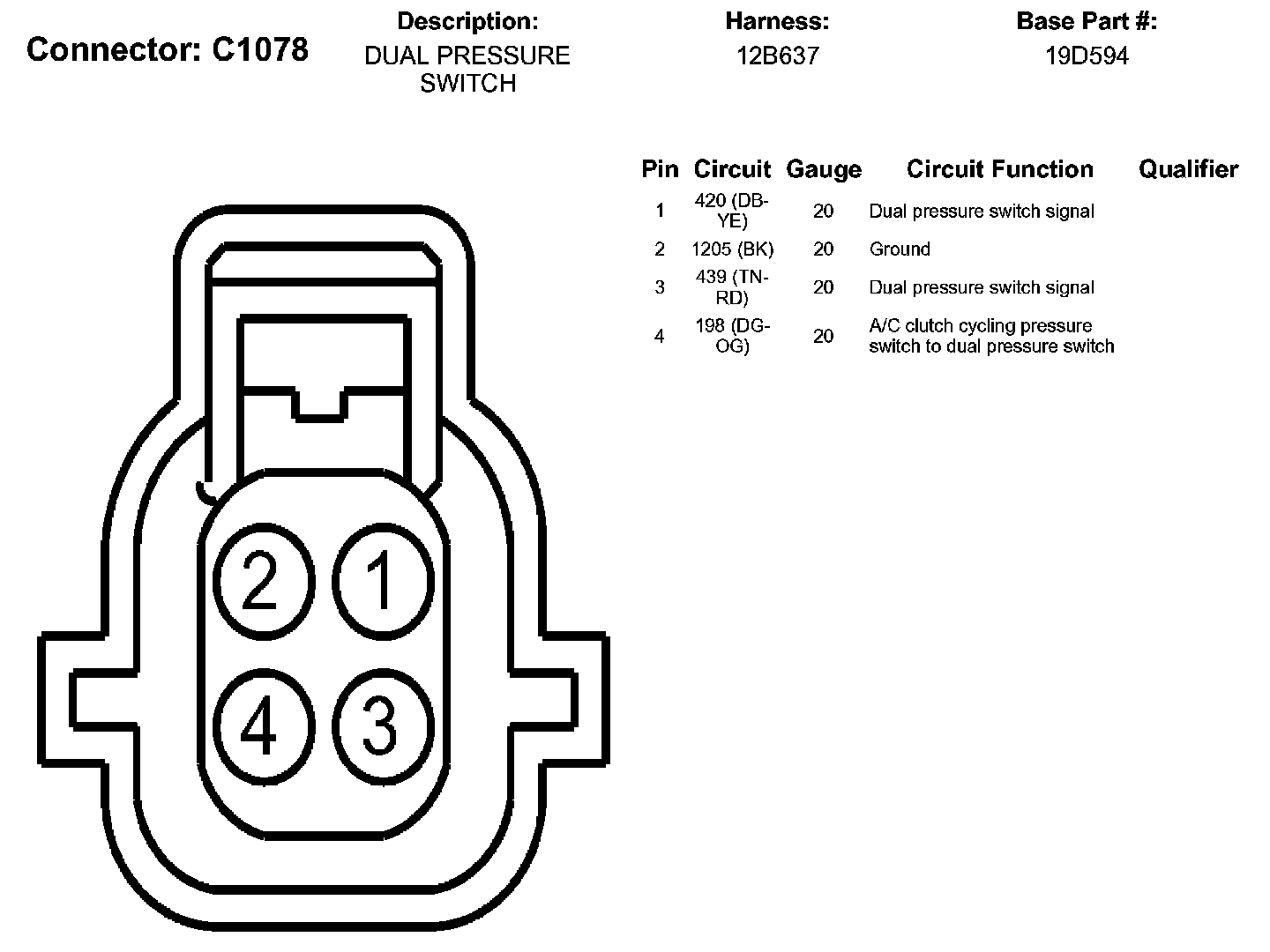 Connector: C1078

Description:
DUAL PRESSURE SWITCH

Harness:
12B637

Base Part #:
19D594

| Pin | Circuit | Gauge | Circuit Function | Qualifier |
|---|---|---|---|---|
| 1 | 420 (DB-YE) | 20 | Dual pressure switch signal | |
| 2 | 1205 (BK) | 20 | Ground | |
| 3 | 439 (TN-RD) | 20 | Dual pressure switch signal | |
| 4 | 198 (DG-OG) | 20 | A/C clutch cycling pressure switch to dual pressure switch | |

2 1
4 3